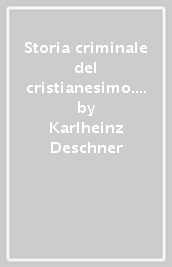 Storia criminale del cristianesimo.... by Karlheinz Deschner